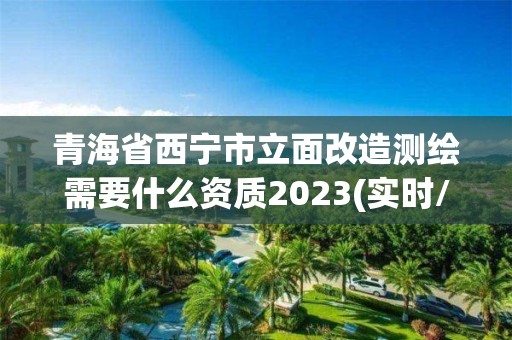 青海省西宁市立面改造测绘需要什么资质2023(实时/